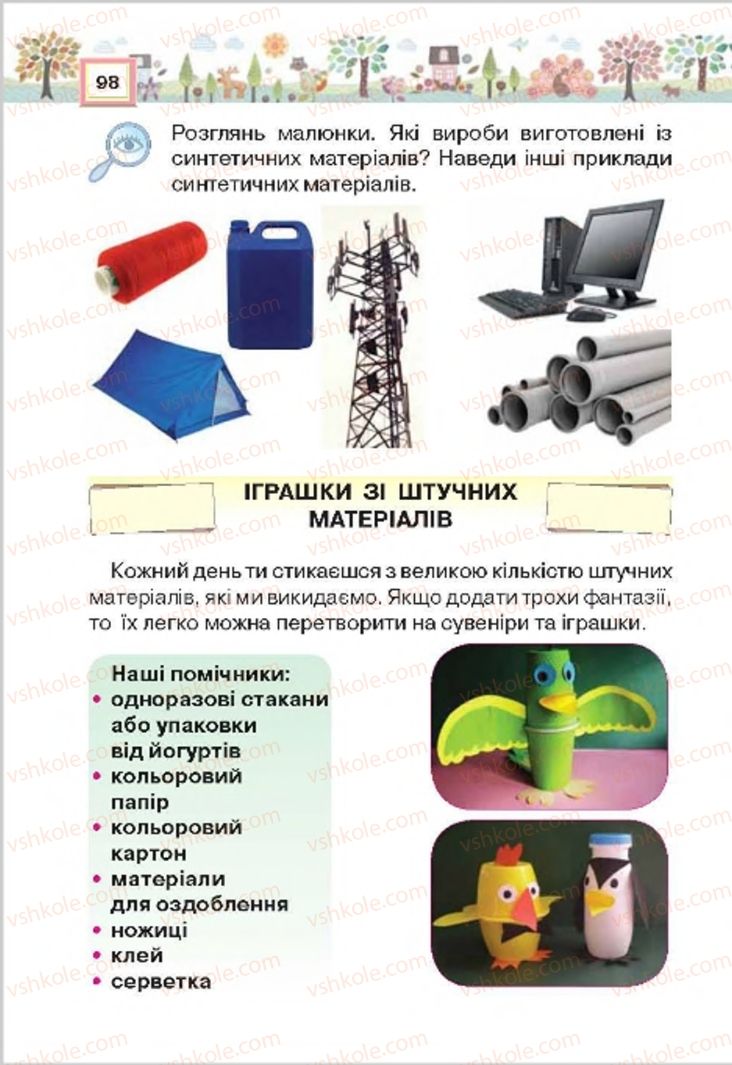 98

Розглянь малюнки. Які вироби виготовлені із синтетичних матеріалів? Наведи інші приклади синтетичних матеріалів.

ІГРАШКИ ЗІ ШТУЧНИХ МАТЕРІАЛІВ

Кожний день ти стикаєшся з великою кількістю штучних матеріалів, які ми викидаємо. Якщо додати трохи фантазії, то їх легко можна перетворити на сувеніри та іграшки.

Наші помічники:
• одноразові стакани або упаковки від йогуртів
• кольоровий папір
• кольоровий картон
• матеріали для оздоблення
• ножиці
• клей
• серветка

vshkole.com